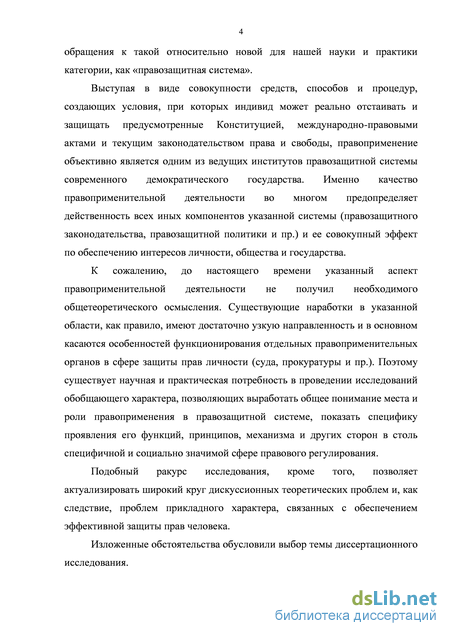 4

обращения к такой относительно новой для нашей науки и практики категории, как «правозащитная система».

Выступая в виде совокупности средств, способов и процедур, создающих условия, при которых индивид может реально отстаивать и защищать предусмотренные Конституцией, международно-правовыми актами и текущим законодательством права и свободы, правоприменение объективно является одним из ведущих институтов правозащитной системы современного демократического государства. Именно качество правоприменительной деятельности во многом предопределяет действенность всех иных компонентов указанной системы (правозащитного законодательства, правозащитной политики и пр.) и ее совокупный эффект по обеспечению интересов личности, общества и государства.

К сожалению, до настоящего времени указанный аспект правоприменительной деятельности не получил необходимого общетеоретического осмысления. Существующие наработки в указанной области, как правило, имеют достаточно узкую направленность и в основном касаются особенностей функционирования отдельных правоприменительных органов в сфере защиты прав личности (суда, прокуратуры и пр.). Поэтому существует научная и практическая потребность в проведении исследований обобщающего характера, позволяющих выработать общее понимание места и роли правоприменения в правозащитной системе, показать специфику проявления его функций, принципов, механизма и других сторон в столь специфичной и социально значимой сфере правового регулирования.

Подобный ракурс исследования, кроме того, позволяет актуализировать широкий круг дискуссионных теоретических проблем и, как следствие, проблем прикладного характера, связанных с обеспечением эффективной защиты прав человека.

Изложенные обстоятельства обусловили выбор темы диссертационного исследования.

dsLib.net
библиотека диссертаций